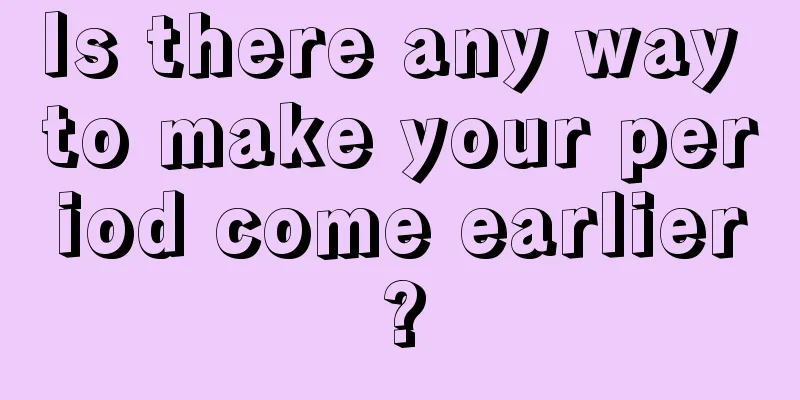 Is there any way to make your period come earlier?